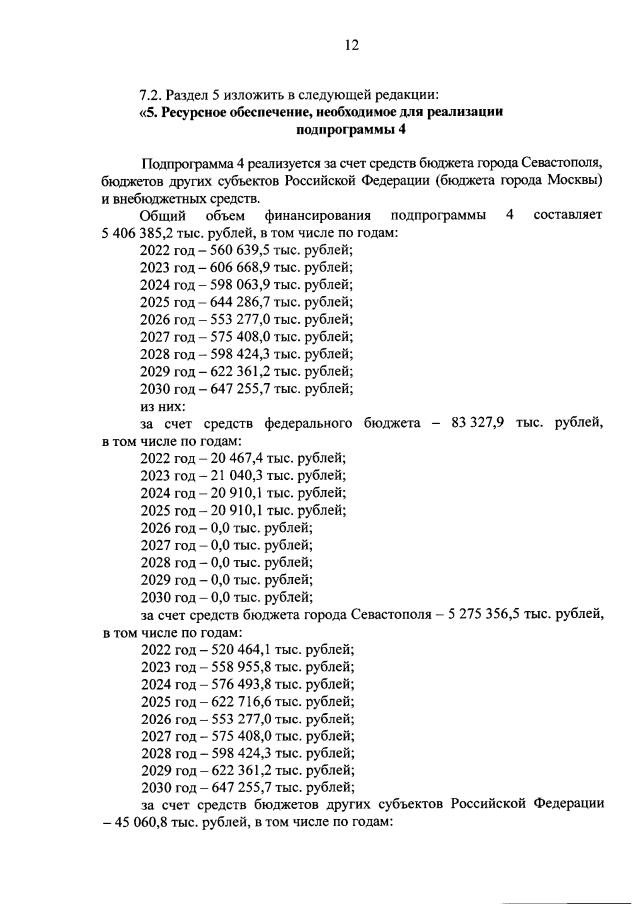 12

7.2. Раздел 5 изложить в следующей редакции:
«5. Ресурсное обеспечение, необходимое для реализации подпрограммы 4

Подпрограмма 4 реализуется за счет средств бюджета города Севастополя, бюджетов других субъектов Российской Федерации (бюджета города Москвы) и внебюджетных средств.

Общий объем финансирования подпрограммы 4 составляет 5 406 385,2 тыс. рублей, в том числе по годам:
2022 год – 560 639,5 тыс. рублей;
2023 год – 606 668,9 тыс. рублей;
2024 год – 598 063,9 тыс. рублей;
2025 год – 644 286,7 тыс. рублей;
2026 год – 553 277,0 тыс. рублей;
2027 год – 575 408,0 тыс. рублей;
2028 год – 598 424,3 тыс. рублей;
2029 год – 622 361,2 тыс. рублей;
2030 год – 647 255,7 тыс. рублей;
из них:
за счет средств федерального бюджета – 83 327,9 тыс. рублей, в том числе по годам:
2022 год – 20 467,4 тыс. рублей;
2023 год – 21 040,3 тыс. рублей;
2024 год – 20 910,1 тыс. рублей;
2025 год – 20 910,1 тыс. рублей;
2026 год – 0,0 тыс. рублей;
2027 год – 0,0 тыс. рублей;
2028 год – 0,0 тыс. рублей;
2029 год – 0,0 тыс. рублей;
2030 год – 0,0 тыс. рублей;
за счет средств бюджета города Севастополя – 5 275 356,5 тыс. рублей, в том числе по годам:
2022 год – 520 464,1 тыс. рублей;
2023 год – 558 955,8 тыс. рублей;
2024 год – 576 493,8 тыс. рублей;
2025 год – 622 716,6 тыс. рублей;
2026 год – 553 277,0 тыс. рублей;
2027 год – 575 408,0 тыс. рублей;
2028 год – 598 424,3 тыс. рублей;
2029 год – 622 361,2 тыс. рублей;
2030 год – 647 255,7 тыс. рублей;
за счет средств бюджетов других субъектов Российской Федерации – 45 060,8 тыс. рублей, в том числе по годам: